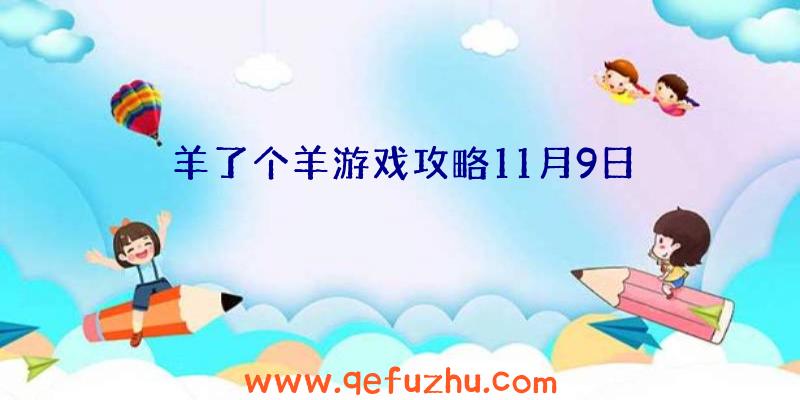 羊了个羊游戏攻略11月9日

www.qefuzhu.com